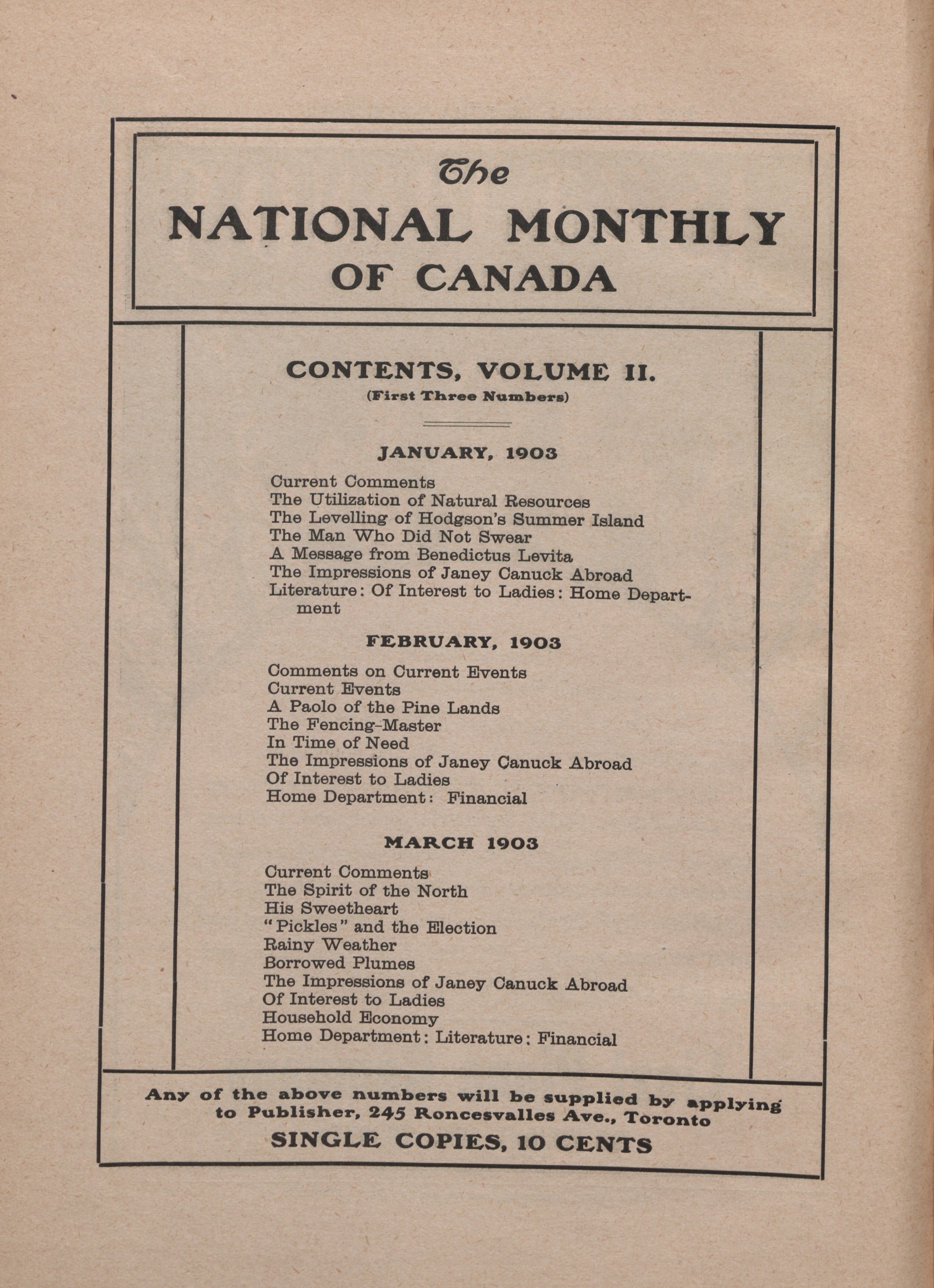 The
NATIONAL MONTHLY
OF CANADA

CONTENTS, VOLUME II.
(First Three Numbers)

JANUARY, 1903

Current Comments
The Utilization of Natural Resources
The Levelling of Hodgson's Summer Island
The Man Who Did Not Swear
A Message from Benedictus Levita
The Impressions of Janey Canuck Abroad
Literature: Of Interest to Ladies: Home Department

FEBRUARY, 1903

Comments on Current Events
Current Events
A Paolo of the Pine Lands
The Fencing-Master
In Time of Need
The Impressions of Janey Canuck Abroad
Of Interest to Ladies
Home Department: Financial

MARCH 1903

Current Comments
The Spirit of the North
His Sweetheart
"Pickles" and the Election
Rainy Weather
Borrowed Plumes
The Impressions of Janey Canuck Abroad
Of Interest to Ladies
Household Economy
Home Department: Literature: Financial

Any of the above numbers will be supplied by applying to Publisher, 245 Roncesvalles Ave., Toronto
SINGLE COPIES, 10 CENTS